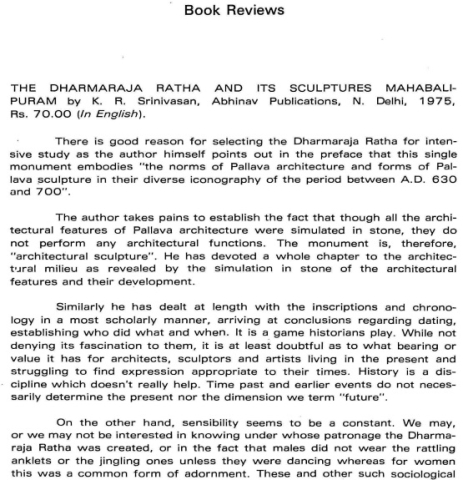 Book Reviews

THE DHARMARAJA RATHA AND ITS SCULPTURES MAHABALIPURAM by K. R. Srinivasan, Abhinav Publications, N. Delhi, 1975, Rs. 70.00 (In English).

There is good reason for selecting the Dharmaraja Ratha for intensive study as the author himself points out in the preface that this single monument embodies "the norms of Pallava architecture and forms of Pallava sculpture in their diverse iconography of the period between A.D. 630 and 700".

The author takes pains to establish the fact that though all the architectural features of Pallava architecture were simulated in stone, they do not perform any architectural functions. The monument is, therefore, "architectural sculpture". He has devoted a whole chapter to the architectural milieu as revealed by the simulation in stone of the architectural features and their development.

Similarly he has dealt at length with the inscriptions and chronology in a most scholarly manner, arriving at conclusions regarding dating, establishing who did what and when. It is a game historians play. While not denying its fascination to them, it is at least doubtful as to what bearing or value it has for architects, sculptors and artists living in the present and struggling to find expression appropriate to their times. History is a discipline which doesn't really help. Time past and earlier events do not necessarily determine the present nor the dimension we term "future".

On the other hand, sensibility seems to be a constant. We may, or we may not be interested in knowing under whose patronage the Dharmaraja Ratha was created, or in the fact that males did not wear the rattling anklets or the jingling ones unless they were dancing whereas for women this was a common form of adornment. These and other such sociological